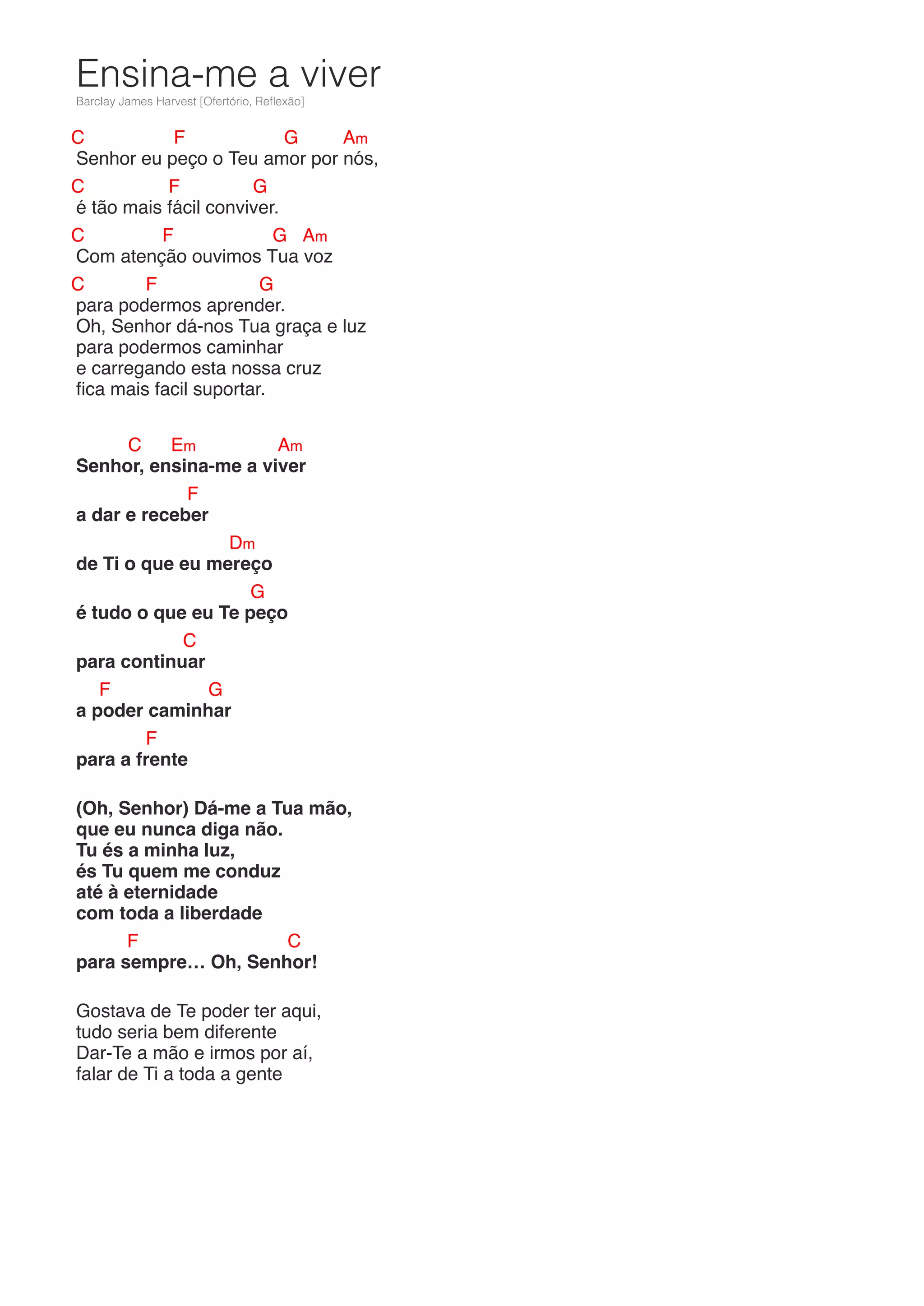 Ensina-me a viver
Barclay James Harvest [Ofertório, Reflexão]

C F G Am
Senhor eu peço o Teu amor por nós,
C F G
é tão mais fácil conviver.
C F G Am
Com atenção ouvimos Tua voz
C F G
para podermos aprender.
Oh, Senhor dá-nos Tua graça e luz
para podermos caminhar
e carregando esta nossa cruz
fica mais facil suportar.

C Em Am
Senhor, ensina-me a viver
F
a dar e receber
Dm
de Ti o que eu mereço
G
é tudo o que eu Te peço
C
para continuar
F G
a poder caminhar
F
para a frente

(Oh, Senhor) Dá-me a Tua mão,
que eu nunca diga não.
Tu és a minha luz,
és Tu quem me conduz
até à eternidade
com toda a liberdade
F C
para sempre… Oh, Senhor!

Gostava de Te poder ter aqui,
tudo seria bem diferente
Dar-Te a mão e irmos por aí,
falar de Ti a toda a gente